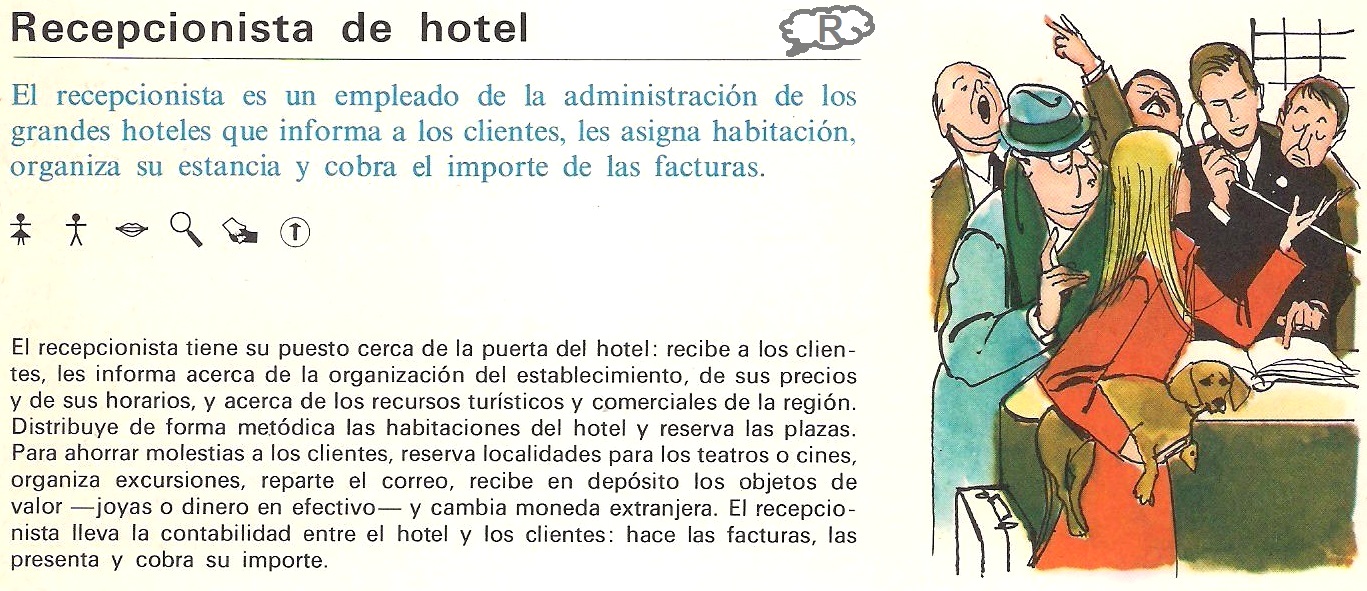 Recepcionista de hotel

R

El recepcionista es un empleado de la administración de los grandes hoteles que informa a los clientes, les asigna habitación, organiza su estancia y cobra el importe de las facturas.

El recepcionista tiene su puesto cerca de la puerta del hotel: recibe a los clientes, les informa acerca de la organización del establecimiento, de sus precios y de sus horarios, y acerca de los recursos turísticos y comerciales de la región. Distribuye de forma metódica las habitaciones del hotel y reserva las plazas. Para ahorrar molestias a los clientes, reserva localidades para los teatros o cines, organiza excursiones, reparte el correo, recibe en depósito los objetos de valor —joyas o dinero en efectivo— y cambia moneda extranjera. El recepcionista lleva la contabilidad entre el hotel y los clientes: hace las facturas, las presenta y cobra su importe.